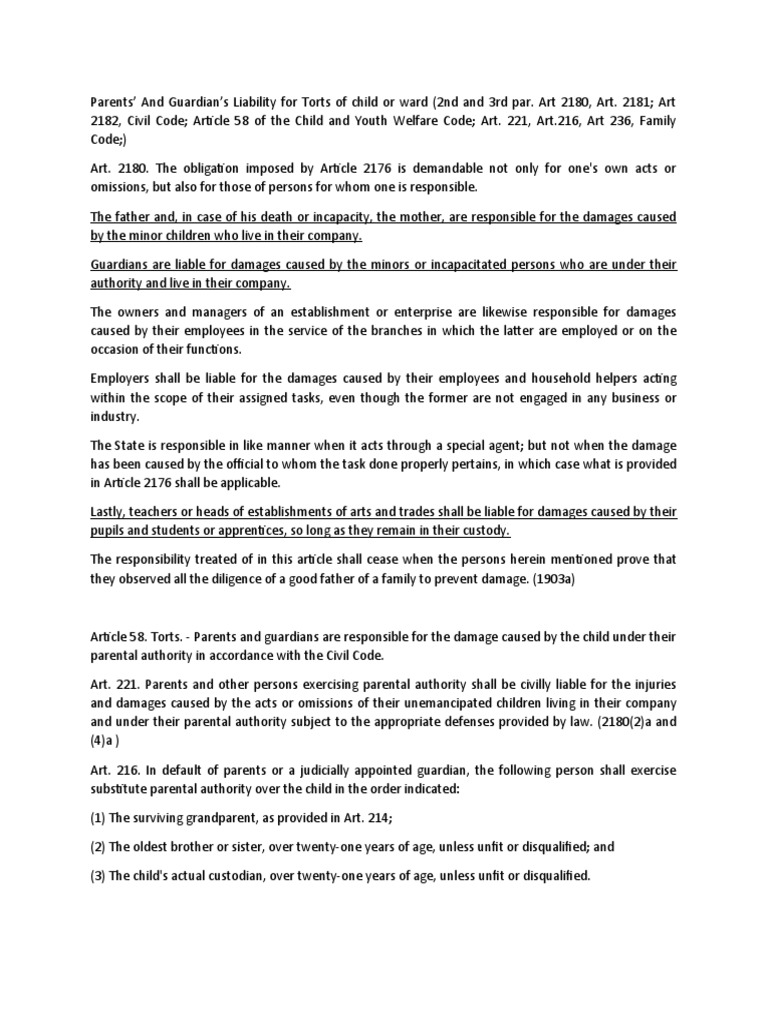 Parents' And Guardian's Liability for Torts of child or ward (2nd and 3rd par. Art 2180, Art. 2181; Art 2182, Civil Code; Article 58 of the Child and Youth Welfare Code; Art. 221, Art.216, Art 236, Family Code;)

Art. 2180. The obligation imposed by Article 2176 is demandable not only for one's own acts or omissions, but also for those of persons for whom one is responsible.

The father and, in case of his death or incapacity, the mother, are responsible for the damages caused by the minor children who live in their company.

Guardians are liable for damages caused by the minors or incapacitated persons who are under their authority and live in their company.

The owners and managers of an establishment or enterprise are likewise responsible for damages caused by their employees in the service of the branches in which the latter are employed or on the occasion of their functions.

Employers shall be liable for the damages caused by their employees and household helpers acting within the scope of their assigned tasks, even though the former are not engaged in any business or industry.

The State is responsible in like manner when it acts through a special agent; but not when the damage has been caused by the official to whom the task done properly pertains, in which case what is provided in Article 2176 shall be applicable.

Lastly, teachers or heads of establishments of arts and trades shall be liable for damages caused by their pupils and students or apprentices, so long as they remain in their custody.

The responsibility treated of in this article shall cease when the persons herein mentioned prove that they observed all the diligence of a good father of a family to prevent damage. (1903a)

Article 58. Torts. - Parents and guardians are responsible for the damage caused by the child under their parental authority in accordance with the Civil Code.

Art. 221. Parents and other persons exercising parental authority shall be civilly liable for the injuries and damages caused by the acts or omissions of their unemancipated children living in their company and under their parental authority subject to the appropriate defenses provided by law. (2180(2)a and (4)a )

Art. 216. In default of parents or a judicially appointed guardian, the following person shall exercise substitute parental authority over the child in the order indicated:

(1) The surviving grandparent, as provided in Art. 214;

(2) The oldest brother or sister, over twenty-one years of age, unless unfit or disqualified; and

(3) The child's actual custodian, over twenty-one years of age, unless unfit or disqualified.